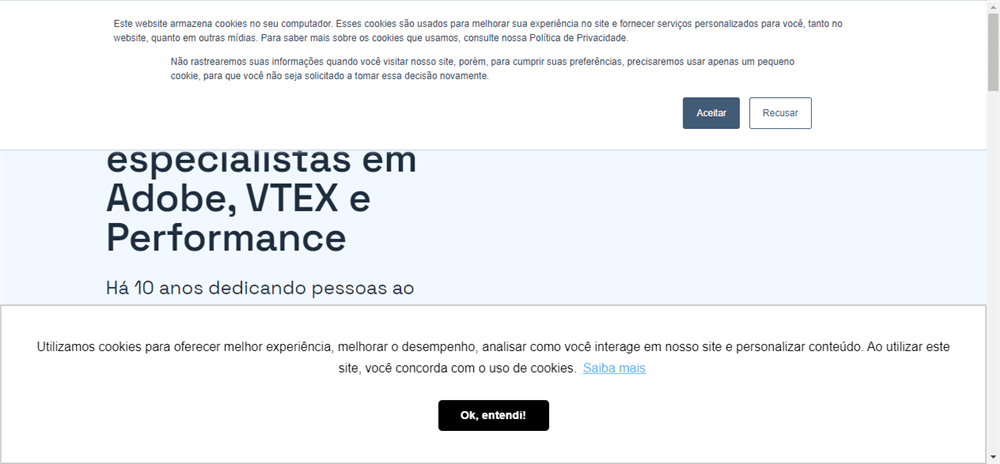 Este website armazena cookies no seu computador. Esses cookies são usados para melhorar sua experiência no site e fornecer serviços personalizados para você, tanto no website, quanto em outras mídias. Para saber mais sobre os cookies que usamos, consulte nossa Política de Privacidade.

Não rastrearemos suas informações quando você visitar nosso site, porém, para cumprir suas preferências, precisaremos usar apenas um pequeno cookie, para que você não seja solicitado a tomar essa decisão novamente.

Aceitar

Recusar

especialistas em Adobe, VTEX e Performance

Há 10 anos dedicando pessoas ao

Utilizamos cookies para oferecer melhor experiência, melhorar o desempenho, analisar como você interage em nosso site e personalizar conteúdo. Ao utilizar este site, você concorda com o uso de cookies. Saiba mais

Ok, entendi!